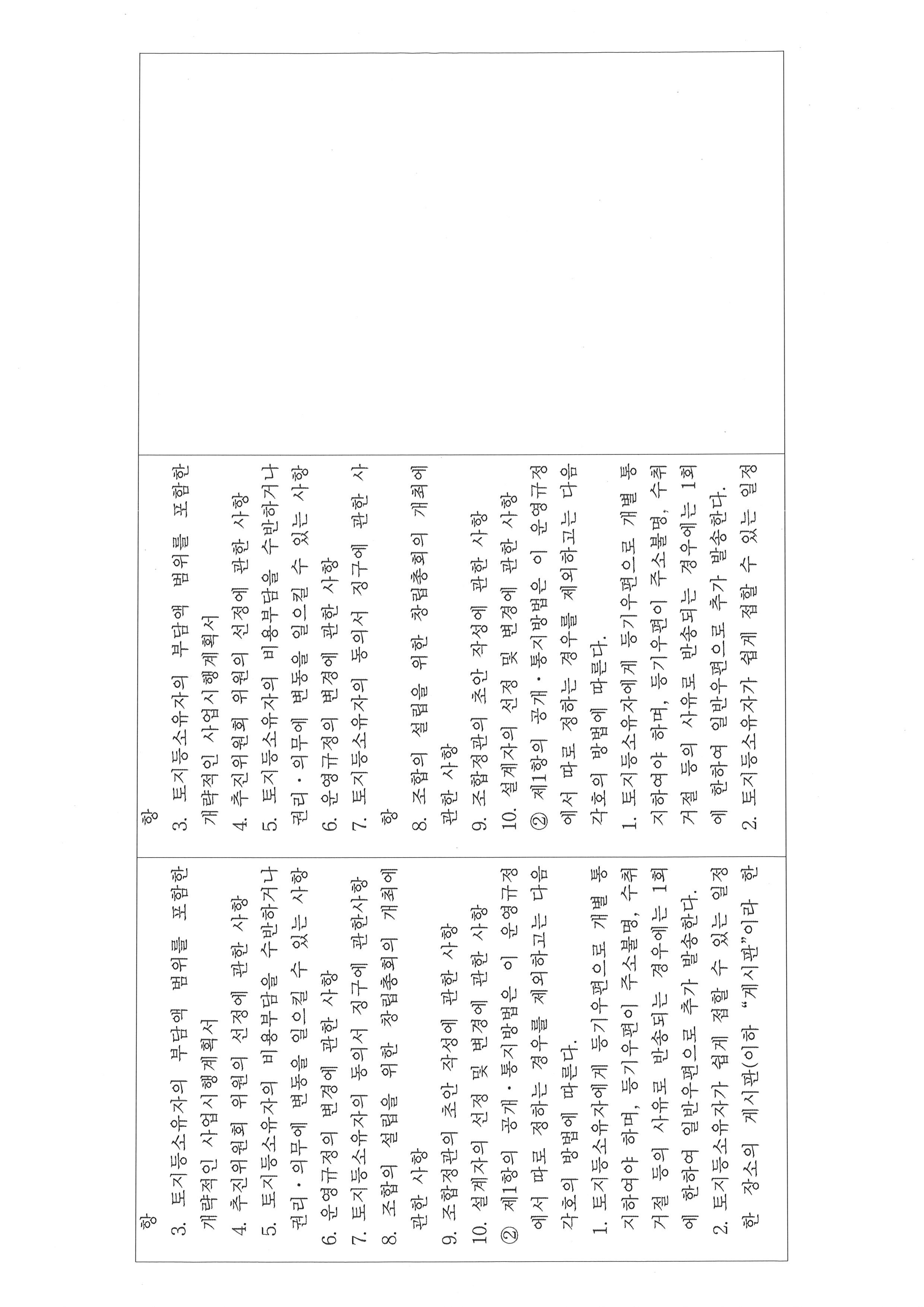 항
3. 토지등소유자의 부담액 범위를 포함한 개략적인 사업시행계획서
4. 추진위원회 위원의 선정에 관한 사항
5. 토지등소유자의 비용부담을 수반하거나 권리·의무에 변동을 일으킬 수 있는 사항
6. 운영규정의 변경에 관한 사항
7. 토지등소유자의 동의서 징구에 관한사항
8. 조합의 설립을 위한 창립총회의 개최에 관한 사항
9. 조합정관의 초안 작성에 관한 사항
10. 설계자의 선정 및 변경에 관한 사항
② 제1항의 공개·통지방법은 이 운영규정에서 따로 정하는 경우를 제외하고는 다음 각호의 방법에 따른다.
1. 토지등소유자에게 등기우편으로 개별 통지하여야 하며, 등기우편이 주소불명, 수취거절 등의 사유로 반송되는 경우에는 1회에 한하여 일반우편으로 추가 발송한다.
2. 토지등소유자가 쉽게 접할 수 있는 일정한 장소의 게시판(이하 "게시판"이라 한

항
3. 토지등소유자의 부담액 범위를 포함한 개략적인 사업시행계획서
4. 추진위원회 위원의 선정에 관한 사항
5. 토지등소유자의 비용부담을 수반하거나 권리·의무에 변동을 일으킬 수 있는 사항
6. 운영규정의 변경에 관한 사항
7. 토지등소유자의 동의서 징구에 관한 사항
8. 조합의 설립을 위한 창립총회의 개최에 관한 사항
9. 조합정관의 초안 작성에 관한 사항
10. 설계자의 선정 및 변경에 관한 사항
② 제1항의 공개·통지방법은 이 운영규정에서 따로 정하는 경우를 제외하고는 다음 각호의 방법에 따른다.
1. 토지등소유자에게 등기우편으로 개별 통지하여야 하며, 등기우편이 주소불명, 수취거절 등의 사유로 반송되는 경우에는 1회에 한하여 일반우편으로 추가 발송한다.
2. 토지등소유자가 쉽게 접할 수 있는 일정